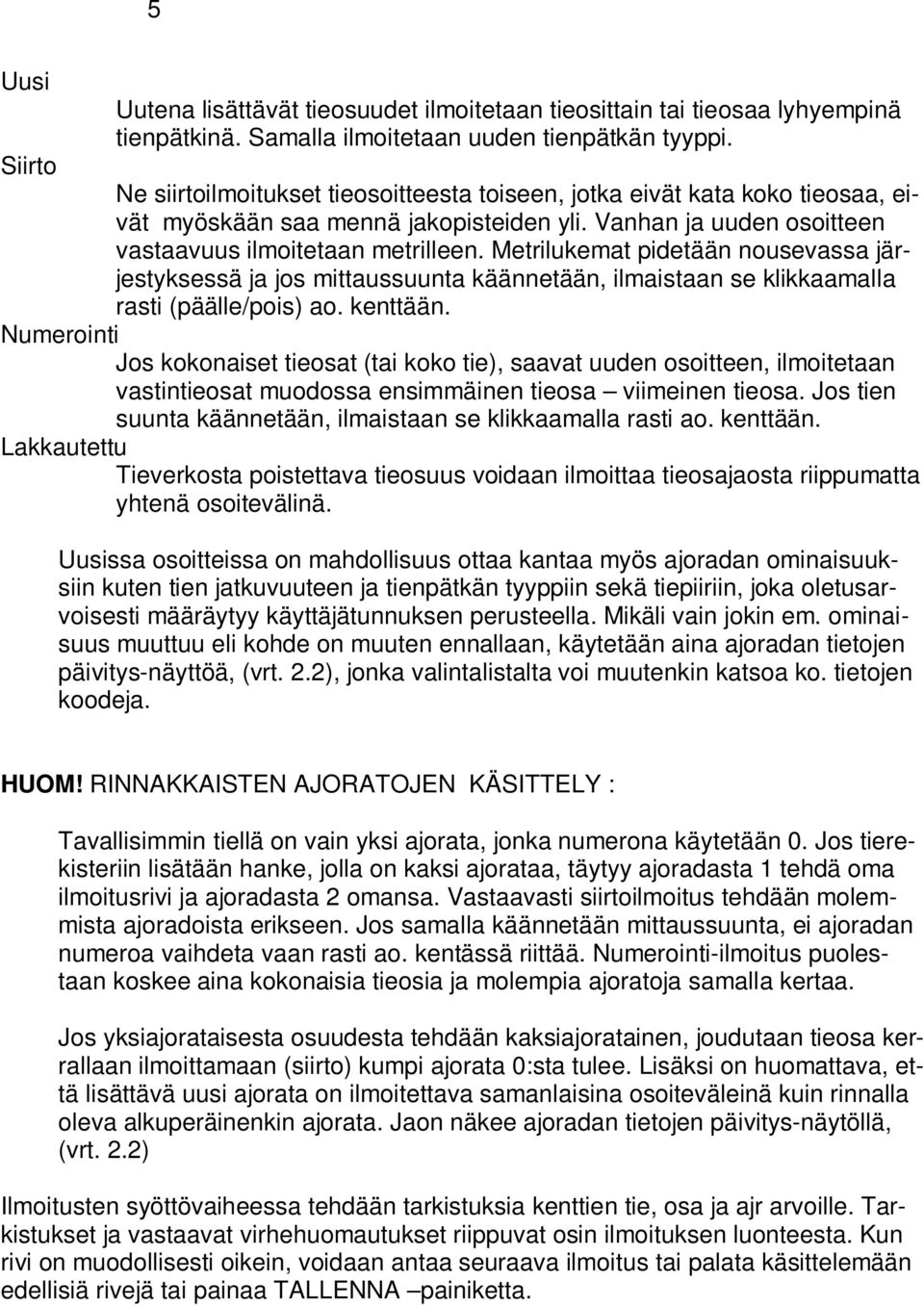 5

Uusi

Uutena lisättävät tieosuudet ilmoitetaan tieosittain tai tieosaa lyhyempinä tienpätkinä. Samalla ilmoitetaan uuden tienpätkän tyyppi.

Siirto

Ne siirtoilmoitukset tieosoitteesta toiseen, jotka eivät kata koko tieosaa, eivät myöskään saa mennä jakopisteiden yli. Vanhan ja uuden osoitteen vastaavuus ilmoitetaan metrilleen. Metrilukemat pidetään nousevassa järjestyksessä ja jos mittaussuunta käännetään, ilmaistaan se klikkaamalla rasti (päälle/pois) ao. kenttään.

Numerointi

Jos kokonaiset tieosat (tai koko tie), saavat uuden osoitteen, ilmoitetaan vastintieosat muodossa ensimmäinen tieosa – viimeinen tieosa. Jos tien suunta käännetään, ilmaistaan se klikkaamalla rasti ao. kenttään.

Lakkautettu

Tieverkosta poistettava tieosuus voidaan ilmoittaa tieosajaosta riippumatta yhtenä osoitevälinä.

Uusissa osoitteissa on mahdollisuus ottaa kantaa myös ajoradan ominaisuuksiin kuten tien jatkuvuuteen ja tienpätkän tyyppiin sekä tiepiiriin, joka oletusarvoisesti määräytyy käyttäjätunnuksen perusteella. Mikäli vain jokin em. ominaisuus muuttuu eli kohde on muuten ennallaan, käytetään aina ajoradan tietojen päivitys-näyttöä, (vrt. 2.2), jonka valintalistalta voi muutenkin katsoa ko. tietojen koodeja.

HUOM! RINNAKKAISTEN AJORATOJEN KÄSITTELY :

Tavallisimmin tiellä on vain yksi ajorata, jonka numerona käytetään 0. Jos tierekisteriin lisätään hanke, jolla on kaksi ajorataa, täytyy ajoradasta 1 tehdä oma ilmoitusrivi ja ajoradasta 2 omansa. Vastaavasti siirtoilmoitus tehdään molemmista ajoradoista erikseen. Jos samalla käännetään mittaussuunta, ei ajoradan numeroa vaihdeta vaan rasti ao. kentässä riittää. Numerointi-ilmoitus puolestaan koskee aina kokonaisia tieosia ja molempia ajoratoja samalla kertaa.

Jos yksiajorataisesta osuudesta tehdään kaksiajoratainen, joudutaan tieosa kerrallaan ilmoittamaan (siirto) kumpi ajorata 0:sta tulee. Lisäksi on huomattava, että lisättävä uusi ajorata on ilmoitettava samanlaisina osoiteväleinä kuin rinnalla oleva alkuperäinenkin ajorata. Jaon näkee ajoradan tietojen päivitys-näytöllä, (vrt. 2.2)

Ilmoitusten syöttövaiheessa tehdään tarkistuksia kenttien tie, osa ja ajr arvoille. Tarkistukset ja vastaavat virhehuomautukset riippuvat osin ilmoituksen luonteesta. Kun rivi on muodollisesti oikein, voidaan antaa seuraava ilmoitus tai palata käsittelemään edellisiä rivejä tai painaa TALLENNA –painiketta.